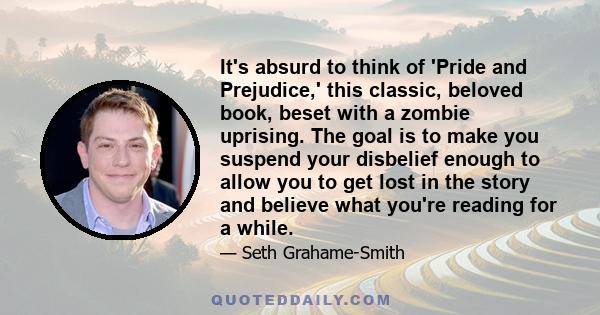 It's absurd to think of 'Pride and Prejudice,' this classic, beloved book, beset with a zombie uprising. The goal is to make you suspend your disbelief enough to allow you to get lost in the story and believe what you're reading for a while.

— Seth Grahame-Smith

QUOTEDDAILY.COM